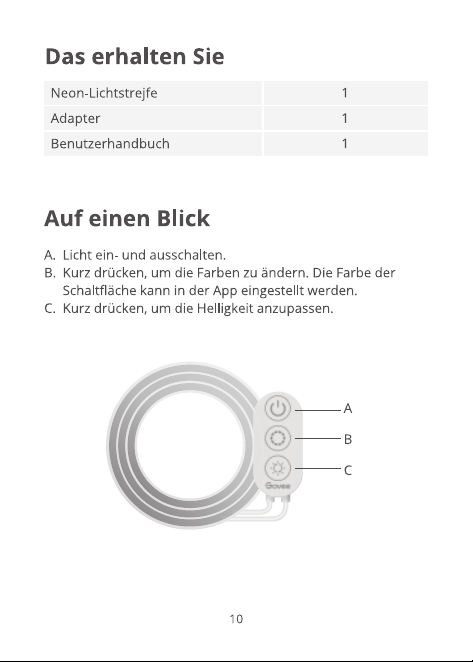 Das erhalten Sie

| Neon-Lichtstrejfe | 1 |
|---|---|
| Adapter | 1 |
| Benutzerhandbuch | 1 |

Auf einen Blick

A. Licht ein- und ausschalten.
B. Kurz drücken, um die Farben zu ändern. Die Farbe der Schaltfläche kann in der App eingestellt werden.
C. Kurz drücken, um die Helligkeit anzupassen.

A
B
C
Govee

10